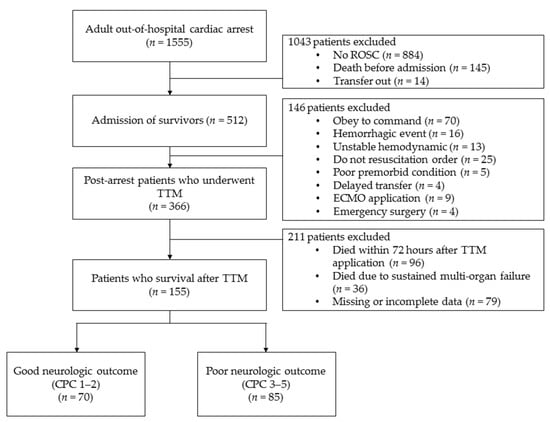 Adult out-of-hospital cardiac arrest
($n$ = 1555)

1043 patients excluded
• No ROSC ($n$ = 884)
• Death before admission ($n$ = 145)
• Transfer out ($n$ = 14)

Admission of survivors ($n$ = 512)

146 patients excluded
• Obey to command ($n$ = 70)
• Hemorrhagic event ($n$ = 16)
• Unstable hemodynamic ($n$ = 13)
• Do not resuscitation order ($n$ = 25)
• Poor premorbid condition ($n$ = 5)
• Delayed transfer ($n$ = 4)
• ECMO application ($n$ = 9)
• Emergency surgery ($n$ = 4)

Post-arrest patients who underwent TTM
($n$ = 366)

211 patients excluded
• Died within 72 hours after TTM application ($n$ = 96)
• Died due to sustained multi-organ failure ($n$ = 36)
• Missing or incomplete data ($n$ = 79)

Patients who survival after TTM
($n$ = 155)

Good neurologic outcome
(CPC 1–2)
($n$ = 70)

Poor neurologic outcome
(CPC 3–5)
($n$ = 85)